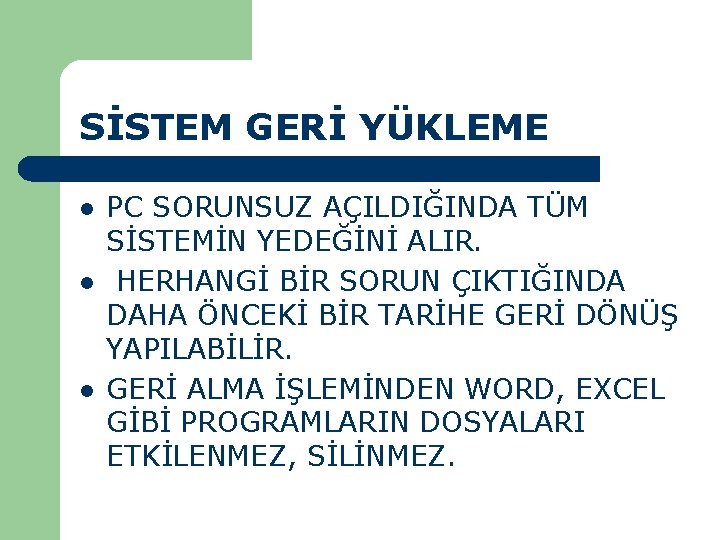 SİSTEM GERİ YÜKLEME

• PC SORUNSUZ AÇILDIĞINDA TÜM SİSTEMİN YEDEĞİNİ ALIR.
• HERHANGİ BİR SORUN ÇIKTIĞINDA DAHA ÖNCEKİ BİR TARİHE GERİ DÖNÜŞ YAPILABİLİR.
• GERİ ALMA İŞLEMİNDEN WORD, EXCEL GİBİ PROGRAMLARIN DOSYALARI ETKİLENMEZ, SİLİNMEZ.